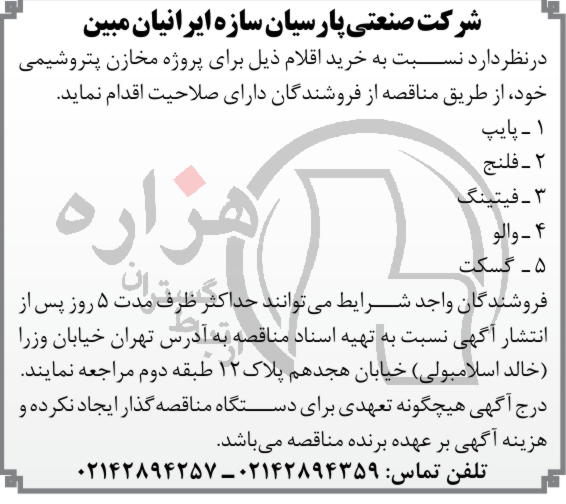 شرکت صنعتی پارسیان سازه ایرانیان مبین

درنظردارد نسبت به خرید اقلام ذیل برای پروژه مخازن پتروشیمی خود، از طریق مناقصه از فروشندگان دارای صلاحیت اقدام نماید.

۱ ـ پایپ
۲ ـ فلنج
۳ ـ فیتینگ
۴ ـ والو
۵ ـ گسکت

فروشندگان واجد شرایط می‌توانند حداکثر ظرف مدت ۵ روز پس از انتشار آگهی نسبت به تهیه اسناد مناقصه به آدرس تهران خیابان وزرا (خالد اسلامبولی) خیابان هجدهم پلاک ۱۲ طبقه دوم مراجعه نمایند.

درج آگهی هیچگونه تعهدی برای دستگاه مناقصه‌گذار ایجاد نکرده و هزینه آگهی بر عهده برنده مناقصه می‌باشد.

تلفن تماس: ۰۲۱۴۲۸۹۴۳۵۹ ـ ۰۲۱۴۲۸۹۴۲۵۷

هزاره
گستران ارتباط